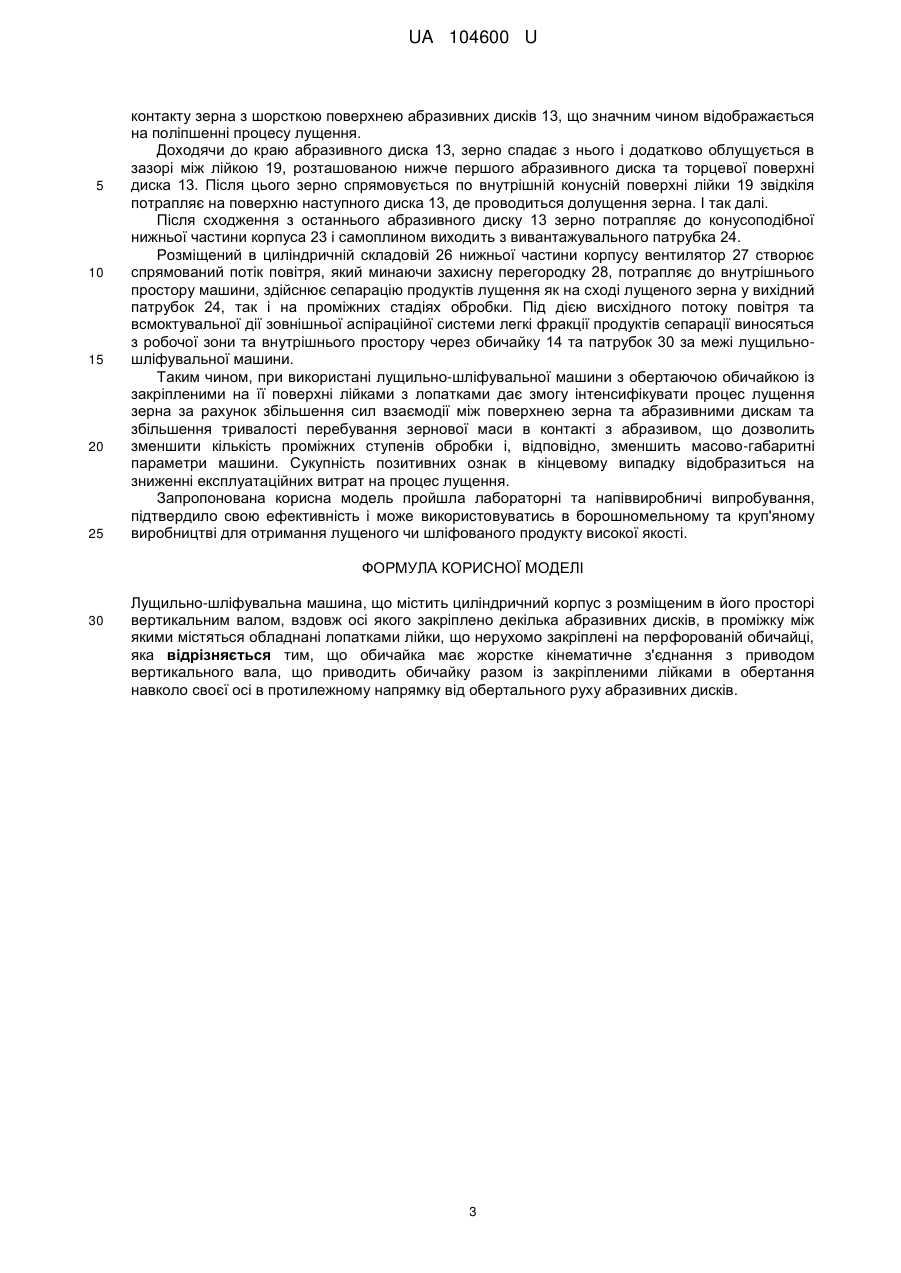 UA 104600 U

контакту зерна з шорсткою поверхнею абразивних дисків 13, що значним чином відображається на поліпшенні процесу лущення.

Доходячи до краю абразивного диска 13, зерно спадає з нього і додатково облущується в зазорі між лійкою 19, розташованою нижче першого абразивного диска та торцевої поверхні диска 13. Після цього зерно спрямовується по внутрішній конусній поверхні лійки 19 звідкіля потрапляє на поверхню наступного диска 13, де проводиться долущення зерна. І так далі.

Після сходження з останнього абразивного диску 13 зерно потрапляє до конусоподібної нижньої частини корпуса 23 і самоплином виходить з вивантажувального патрубка 24.

Розміщений в циліндричній складовій 26 нижньої частини корпусу вентилятор 27 створює спрямований потік повітря, який минаючи захисну перегородку 28, потрапляє до внутрішнього простору машини, здійснює сепарацію продуктів лущення як на сході лущеного зерна у вихідний патрубок 24, так і на проміжних стадіях обробки. Під дією висхідного потоку повітря та всмоктувальної дії зовнішньої аспіраційної системи легкі фракції продуктів сепарації виносяться з робочої зони та внутрішнього простору через обичайку 14 та патрубок 30 за межі лущильно-шліфувальної машини.

Таким чином, при використані лущильно-шліфувальної машини з обертаючою обичайкою із закріпленими на її поверхні лійками з лопатками дає змогу інтенсифікувати процес лущення зерна за рахунок збільшення сил взаємодії між поверхнею зерна та абразивними дискам та збільшення тривалості перебування зернової маси в контакті з абразивом, що дозволить зменшити кількість проміжних ступенів обробки і, відповідно, зменшить масово-габаритні параметри машини. Сукупність позитивних ознак в кінцевому випадку відобразиться на зниженні експлуатаційних витрат на процес лущення.

Запропонована корисна модель пройшла лабораторні та напіввиробничі випробування, підтвердило свою ефективність і може використовуватись в борошномельному та круп'яному виробництві для отримання лущеного чи шліфованого продукту високої якості.

ФОРМУЛА КОРИСНОЇ МОДЕЛІ

Лущильно-шліфувальна машина, що містить циліндричний корпус з розміщеним в його просторі вертикальним валом, вздовж осі якого закріплено декілька абразивних дисків, в проміжку між якими містяться обладнані лопатками лійки, що нерухомо закріплені на перфорованій обичайці, яка відрізняється тим, що обичайка має жорстке кінематичне з'єднання з приводом вертикального вала, що приводить обичайку разом із закріпленими лійками в обертання навколо своєї осі в протилежному напрямку від обертального руху абразивних дисків.

5
10
15
20
25
30

3